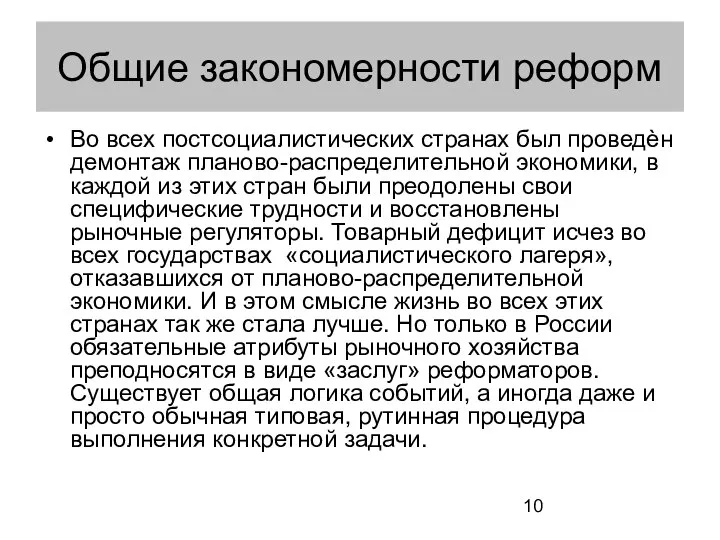 Общие закономерности реформ

• Во всех постсоциалистических странах был проведѐн демонтаж планово-распределительной экономики, в каждой из этих стран были преодолены свои специфические трудности и восстановлены рыночные регуляторы. Товарный дефицит исчез во всех государствах «социалистического лагеря», отказавшихся от планово-распределительной экономики. И в этом смысле жизнь во всех этих странах так же стала лучше. Но только в России обязательные атрибуты рыночного хозяйства преподносятся в виде «заслуг» реформаторов. Существует общая логика событий, а иногда даже и просто обычная типовая, рутинная процедура выполнения конкретной задачи.

10